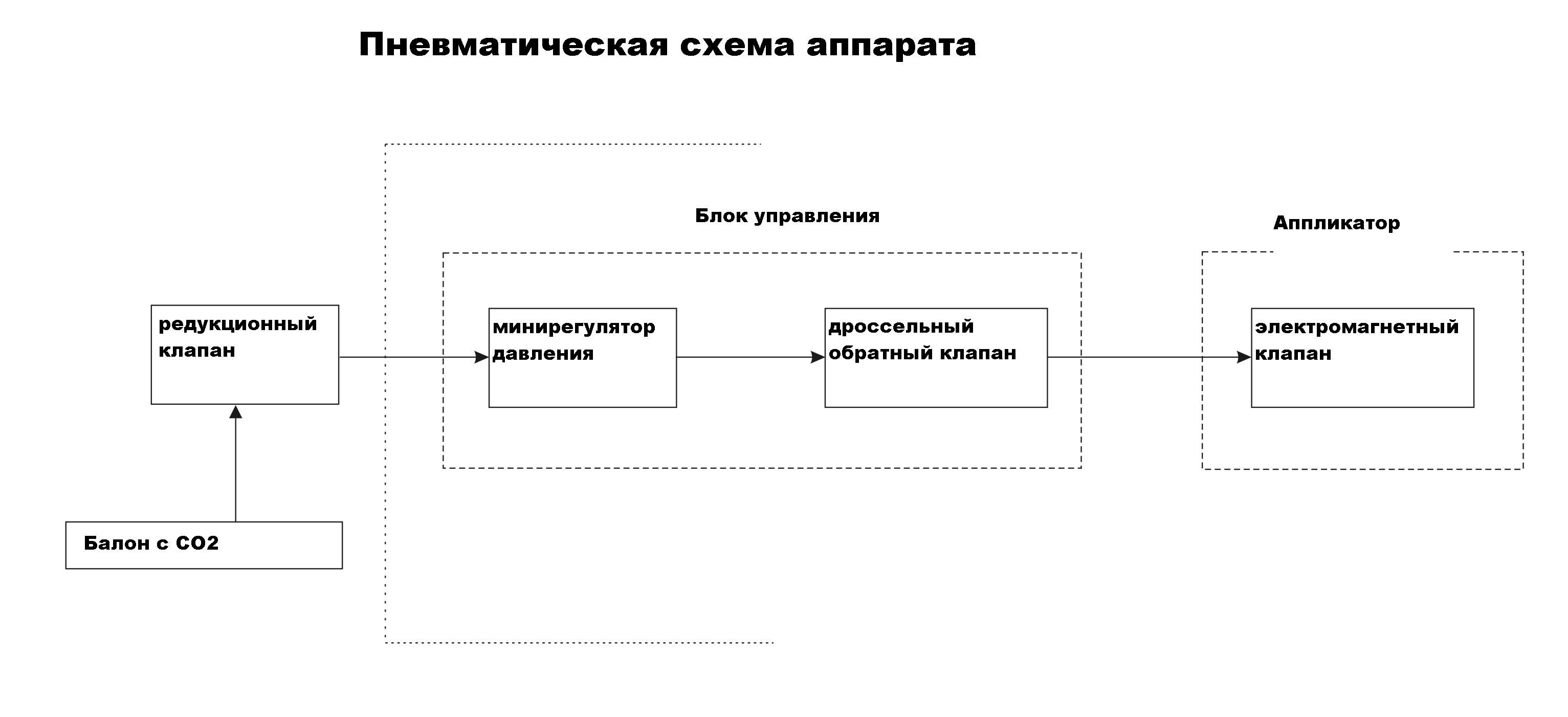 Пневматическая схема аппарата

Блок управления

Аппликатор

редукционный клапан

минирегулятор давления

дроссельный обратный клапан

электромагнетный клапан

Балон с СО2